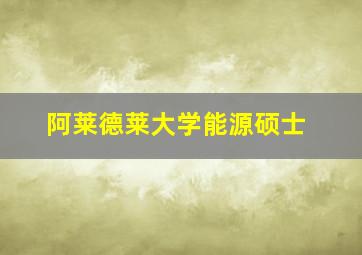 阿莱德莱大学能源硕士